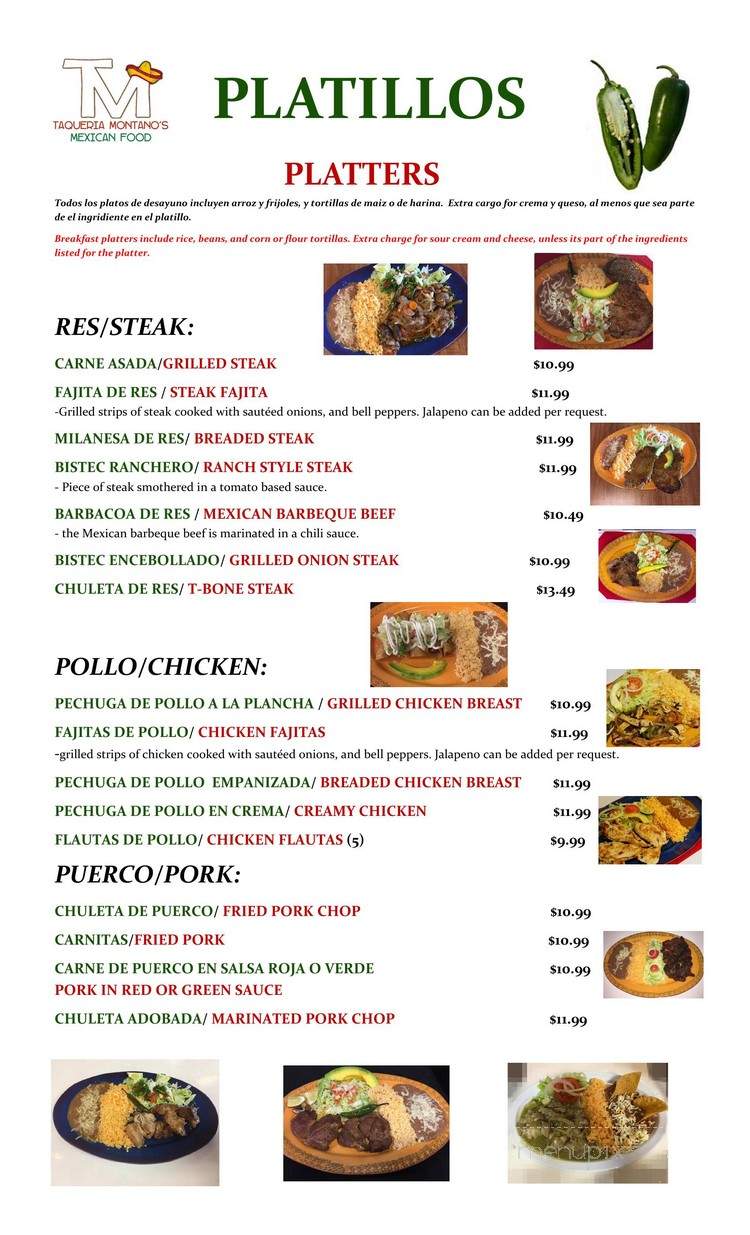 TM
TAQUERIA MONTANO'S
MEXICAN FOOD

PLATILLOS

PLATTERS

Todos los platos de desayuno incluyen arroz y frijoles, y tortillas de maiz o de harina. Extra cargo for crema y queso, al menos que sea parte de el ingridiente en el platillo.

Breakfast platters include rice, beans, and corn or flour tortillas. Extra charge for sour cream and cheese, unless its part of the ingredients listed for the platter.

RES/STEAK:

CARNE ASADA/GRILLED STEAK $10.99

FAJITA DE RES / STEAK FAJITA $11.99
-Grilled strips of steak cooked with sautéed onions, and bell peppers. Jalapeno can be added per request.

MILANESA DE RES/ BREADED STEAK $11.99

BISTEC RANCHERO/ RANCH STYLE STEAK $11.99
- Piece of steak smothered in a tomato based sauce.

BARBACOA DE RES / MEXICAN BARBEQUE BEEF $10.49
- the Mexican barbeque beef is marinated in a chili sauce.

BISTEC ENCEBOLLADO/ GRILLED ONION STEAK $10.99

CHULETA DE RES/ T-BONE STEAK $13.49

POLLO/CHICKEN:

PECHUGA DE POLLO A LA PLANCHA / GRILLED CHICKEN BREAST $10.99

FAJITAS DE POLLO/ CHICKEN FAJITAS $11.99
-grilled strips of chicken cooked with sautéed onions, and bell peppers. Jalapeno can be added per request.

PECHUGA DE POLLO EMPANIZADA/ BREADED CHICKEN BREAST $11.99

PECHUGA DE POLLO EN CREMA/ CREAMY CHICKEN $11.99

FLAUTAS DE POLLO/ CHICKEN FLAUTAS (5) $9.99

PUERCO/PORK:

CHULETA DE PUERCO/ FRIED PORK CHOP $10.99

CARNITAS/FRIED PORK $10.99

CARNE DE PUERCO EN SALSA ROJA O VERDE $10.99
PORK IN RED OR GREEN SAUCE

CHULETA ADOBADA/ MARINATED PORK CHOP $11.99

menupix